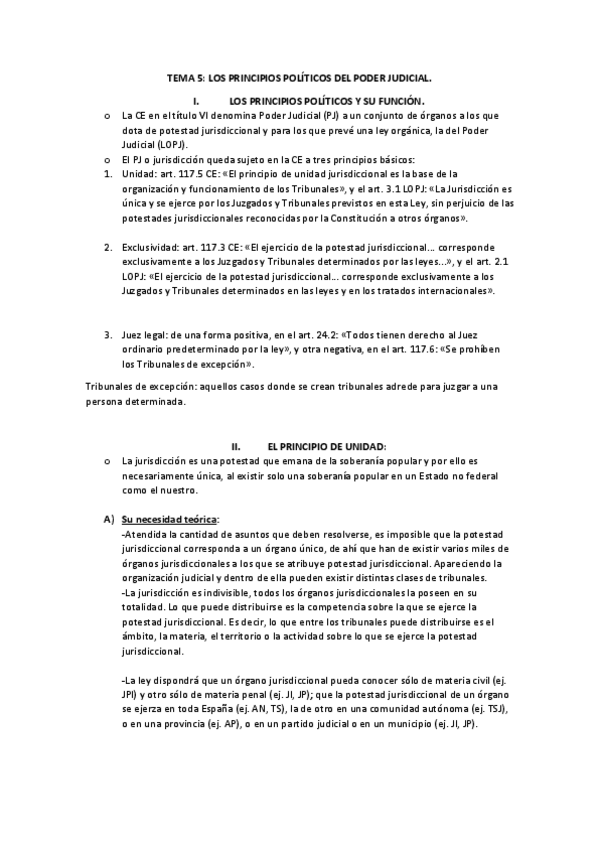 TEMA 5: LOS PRINCIPIOS POLÍTICOS DEL PODER JUDICIAL.

I. LOS PRINCIPIOS POLÍTICOS Y SU FUNCIÓN.

o La CE en el título VI denomina Poder Judicial (PJ) a un conjunto de órganos a los que dota de potestad jurisdiccional y para los que prevé una ley orgánica, la del Poder Judicial (LOPJ).

o El PJ o jurisdicción queda sujeto en la CE a tres principios básicos:

1. Unidad: art. 117.5 CE: «El principio de unidad jurisdiccional es la base de la organización y funcionamiento de los Tribunales», y el art. 3.1 LOPJ: «La Jurisdicción es única y se ejerce por los Juzgados y Tribunales previstos en esta Ley, sin perjuicio de las potestades jurisdiccionales reconocidas por la Constitución a otros órganos».

2. Exclusividad: art. 117.3 CE: «El ejercicio de la potestad jurisdiccional... corresponde exclusivamente a los Juzgados y Tribunales determinados por las leyes...», y el art. 2.1 LOPJ: «El ejercicio de la potestad jurisdiccional... corresponde exclusivamente a los Juzgados y Tribunales determinados en las leyes y en los tratados internacionales».

3. Juez legal: de una forma positiva, en el art. 24.2: «Todos tienen derecho al Juez ordinario predeterminado por la ley», y otra negativa, en el art. 117.6: «Se prohíben los Tribunales de excepción».

Tribunales de excepción: aquellos casos donde se crean tribunales adrede para juzgar a una persona determinada.

II. EL PRINCIPIO DE UNIDAD:

o La jurisdicción es una potestad que emana de la soberanía popular y por ello es necesariamente única, al existir solo una soberanía popular en un Estado no federal como el nuestro.

A) Su necesidad teórica:
-Atendida la cantidad de asuntos que deben resolverse, es imposible que la potestad jurisdiccional corresponda a un órgano único, de ahí que han de existir varios miles de órganos jurisdiccionales a los que se atribuye potestad jurisdiccional. Apareciendo la organización judicial y dentro de ella pueden existir distintas clases de tribunales.
-La jurisdicción es indivisible, todos los órganos jurisdiccionales la poseen en su totalidad. Lo que puede distribuirse es la competencia sobre la que se ejerce la potestad jurisdiccional. Es decir, lo que entre los tribunales puede distribuirse es el ámbito, la materia, el territorio o la actividad sobre lo que se ejerce la potestad jurisdiccional.

-La ley dispondrá que un órgano jurisdiccional pueda conocer sólo de materia civil (ej. JPI) y otro sólo de materia penal (ej. JI, JP); que la potestad jurisdiccional de un órgano se ejerza en toda España (ej. AN, TS), la de otro en una comunidad autónoma (ej. TSJ), o en una provincia (ej. AP), o en un partido judicial o en un municipio (ej. JI, JP).